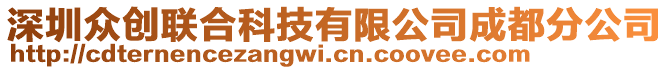 深圳众创联合科技有限公司成都分公司
http://cdternencezangwi.cn.coovee.com